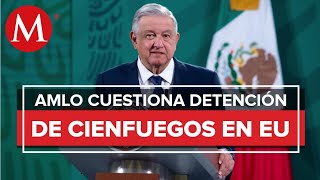 M

AMLO CUESTIONA DETENCIÓN

DE CIENFUEGOS EN EU